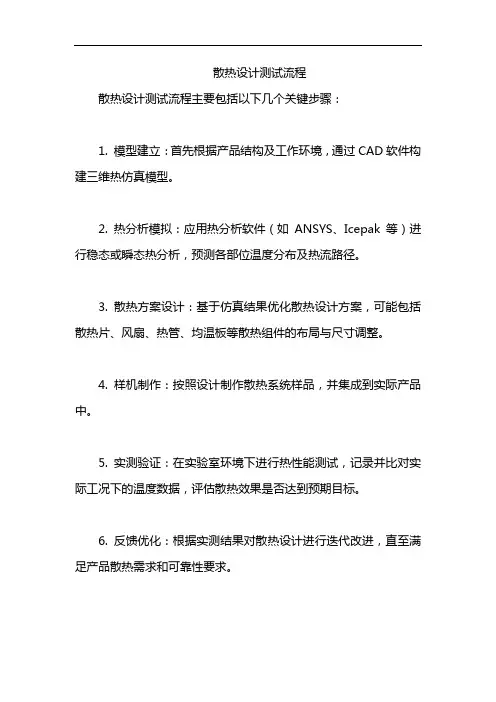 散热设计测试流程

散热设计测试流程主要包括以下几个关键步骤：

1. 模型建立：首先根据产品结构及工作环境，通过 CAD 软件构建三维热仿真模型。

2. 热分析模拟：应用热分析软件（如 ANSYS、Icepak 等）进行稳态或瞬态热分析，预测各部位温度分布及热流路径。

3. 散热方案设计：基于仿真结果优化散热设计方案，可能包括散热片、风扇、热管、均温板等散热组件的布局与尺寸调整。

4. 样机制作：按照设计制作散热系统样品，并集成到实际产品中。

5. 实测验证：在实验室环境下进行热性能测试，记录并比对实际工况下的温度数据，评估散热效果是否达到预期目标。

6. 反馈优化：根据实测结果对散热设计进行迭代改进，直至满足产品散热需求和可靠性要求。